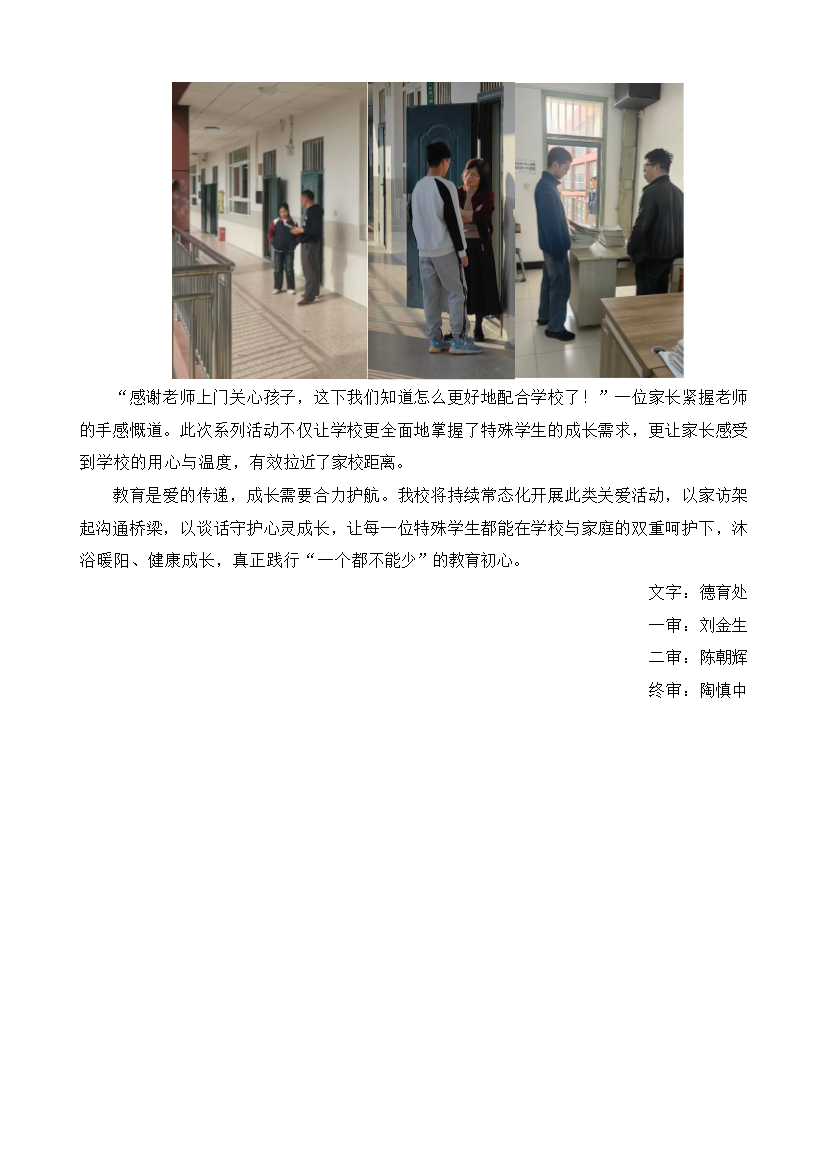 “感谢老师上门关心孩子，这下我们知道怎么更好地配合学校了！”一位家长紧握老师的手感慨道。此次系列活动不仅让学校更全面地掌握了特殊学生的成长需求，更让家长感受到学校的用心与温度，有效拉近了家校距离。

教育是爱的传递，成长需要合力护航。我校将持续常态化开展此类关爱活动，以家访架起沟通桥梁，以谈话守护心灵成长，让每一位特殊学生都能在学校与家庭的双重呵护下，沐浴暖阳、健康成长，真正践行“一个都不能少”的教育初心。

文字：德育处

一审：刘金生

二审：陈朝辉

终审：陶慎中